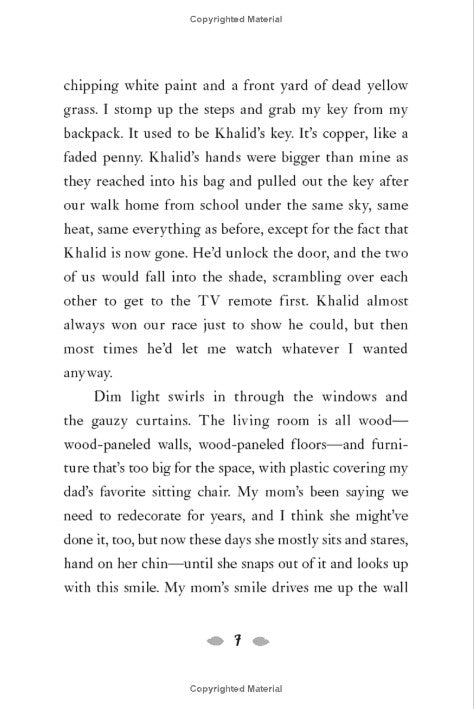 Copyrighted Material

chipping white paint and a front yard of dead yellow grass. I stomp up the steps and grab my key from my backpack. It used to be Khalid's key. It's copper, like a faded penny. Khalid's hands were bigger than mine as they reached into his bag and pulled out the key after our walk home from school under the same sky, same heat, same everything as before, except for the fact that Khalid is now gone. He'd unlock the door, and the two of us would fall into the shade, scrambling over each other to get to the TV remote first. Khalid almost always won our race just to show he could, but then most times he'd let me watch whatever I wanted anyway.

Dim light swirls in through the windows and the gauzy curtains. The living room is all wood—wood-paneled walls, wood-paneled floors—and furniture that's too big for the space, with plastic covering my dad's favorite sitting chair. My mom's been saying we need to redecorate for years, and I think she might've done it, too, but now these days she mostly sits and stares, hand on her chin—until she snaps out of it and looks up with this smile. My mom's smile drives me up the wall

7

Copyrighted Material